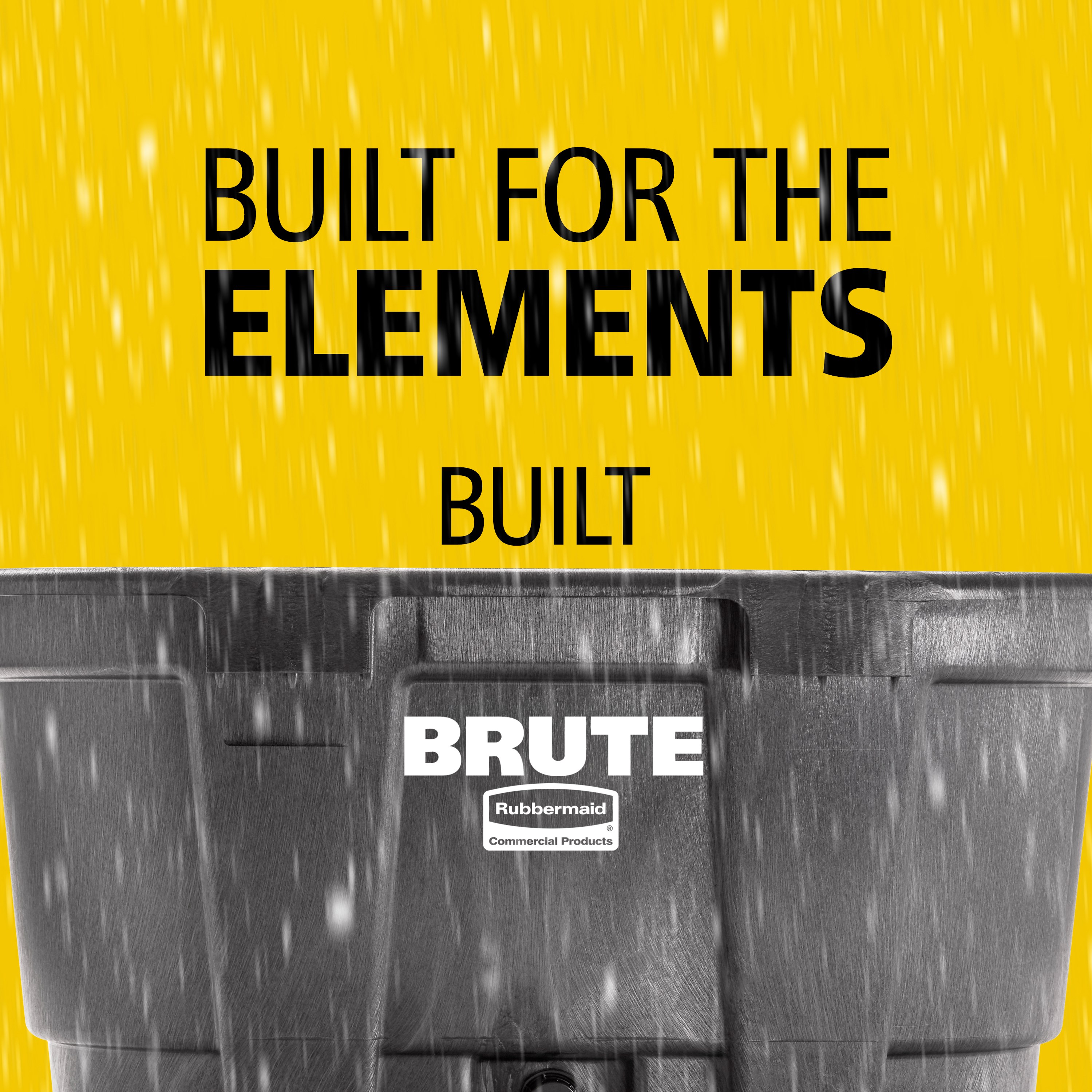 BUILT FOR THE ELEMENTS

BUILT

BRUTE

Rubbermaid®
Commercial Products